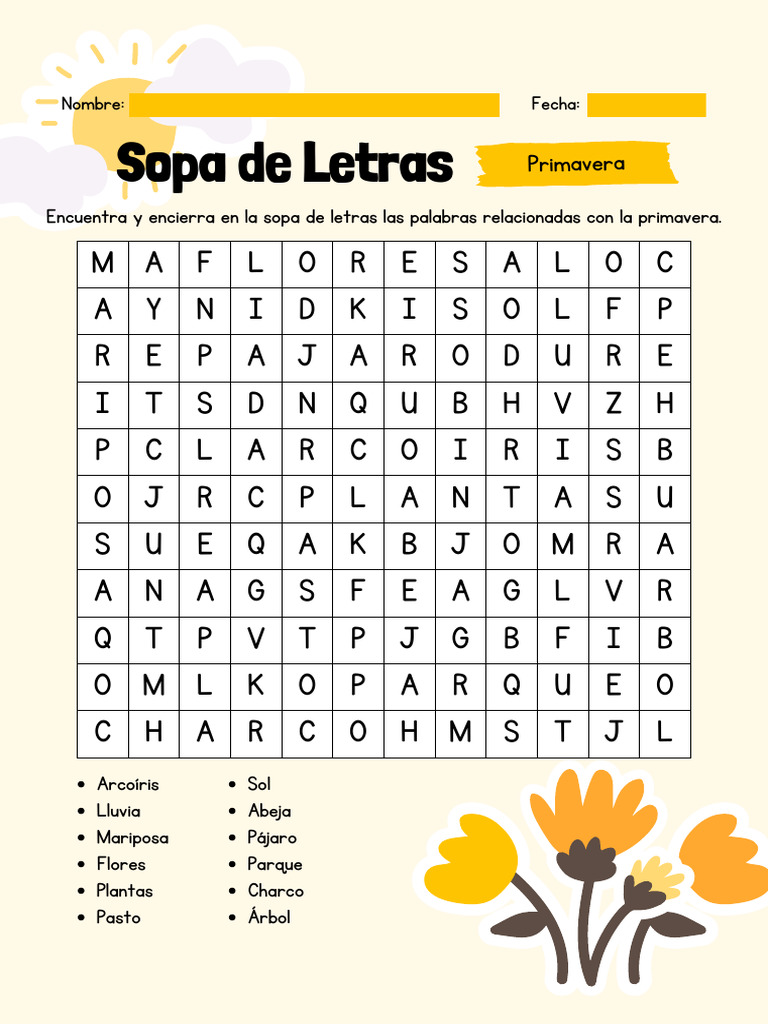 Nombre:

Fecha:

Sopa de Letras

Primavera

Encuentra y encierra en la sopa de letras las palabras relacionadas con la primavera.

| M | A | F | L | O | R | E | S | A | L | O | C |
|---|---|---|---|---|---|---|---|---|---|---|---|
| A | Y | N | I | D | K | I | S | O | L | F | P |
| R | E | P | A | J | A | R | O | D | U | R | E |
| I | T | S | D | N | Q | U | B | H | V | Z | H |
| P | C | L | A | R | C | O | I | R | I | S | B |
| O | J | R | C | P | L | A | N | T | A | S | U |
| S | U | E | Q | A | K | B | J | O | M | R | A |
| A | N | A | G | S | F | E | A | G | L | V | R |
| Q | T | P | V | T | P | J | G | B | F | I | B |
| O | M | L | K | O | P | A | R | Q | U | E | O |
| C | H | A | R | C | O | H | M | S | T | J | L |

• Arcoíris
• Lluvia
• Mariposa
• Flores
• Plantas
• Pasto

• Sol
• Abeja
• Pájaro
• Parque
• Charco
• Árbol